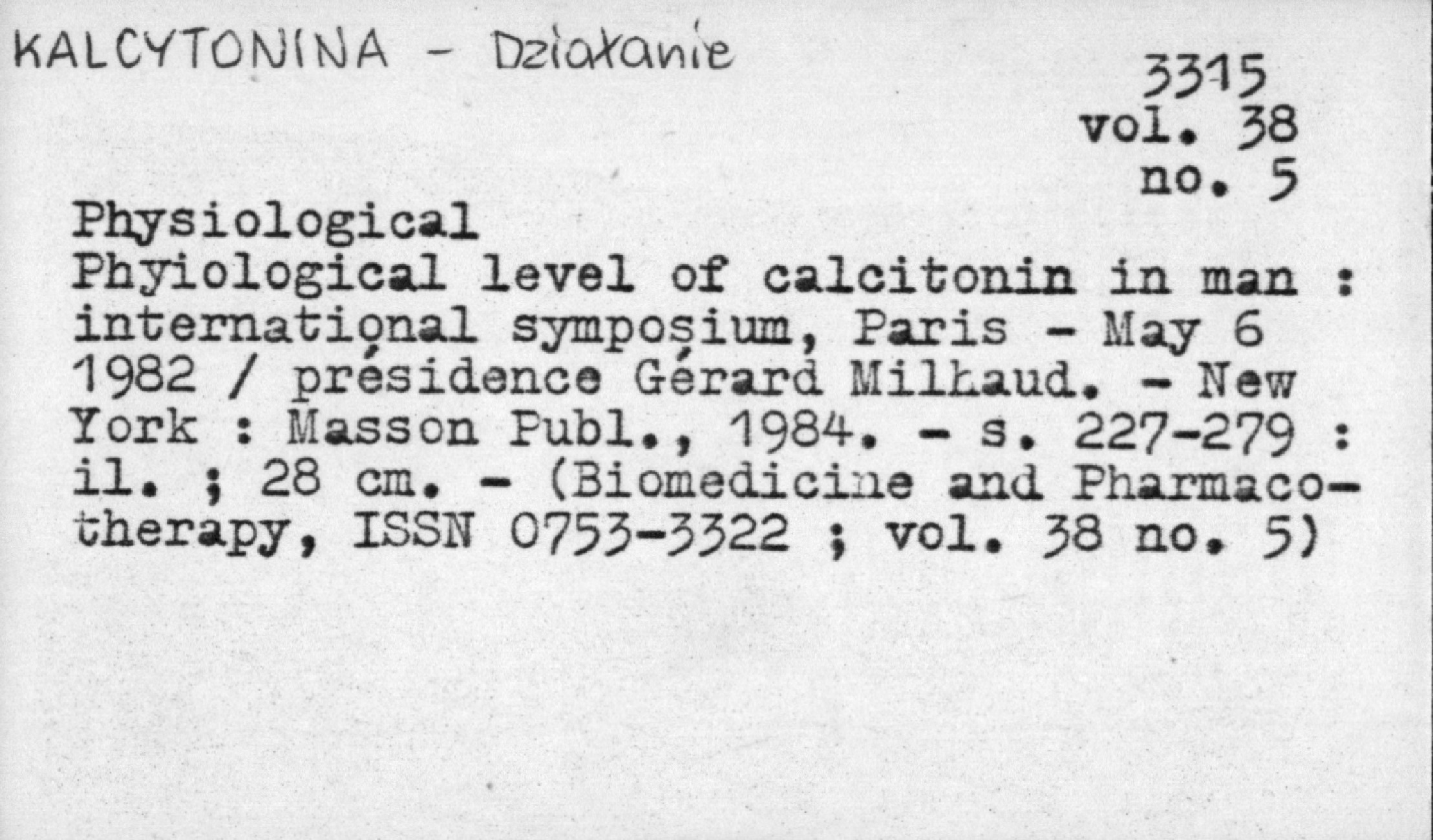 KALCYTONINA - Działanie

3315
vol. 38
no. 5

Physiological
Phyiological level of calcitonin in man : international symposium, Paris - May 6 1982 / présidence Gérard Milhaud. - New York : Masson Publ., 1984. - s. 227-279 : il. ; 28 cm. - (Biomedicine and Pharmacotherapy, ISSN 0753-3322 ; vol. 38 no. 5)